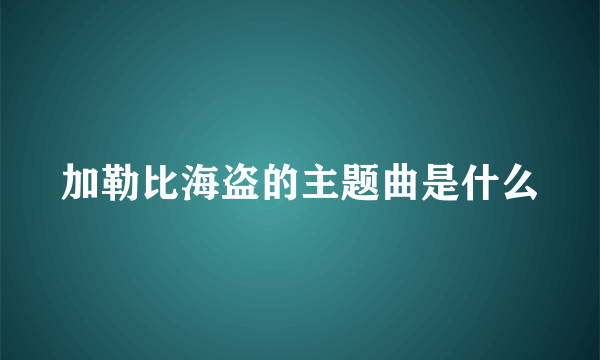 加勒比海盗的主题曲是什么